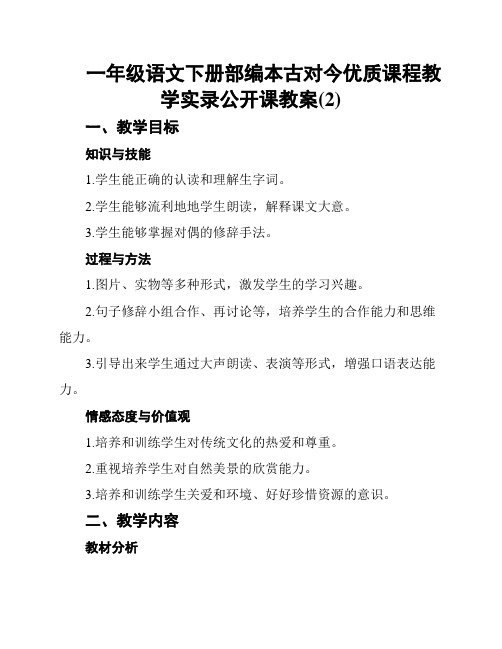 一年级语文下册部编本古对今优质课程教学实录公开课教案(2)

一、教学目标

知识与技能

1.学生能正确的认读和理解生字词。

2.学生能够流利地地学生朗读，解释课文大意。

3.学生能够掌握对偶的修辞手法。

过程与方法

1.图片、实物等多种形式，激发学生的学习兴趣。

2.句子修辞小组合作、再讨论等，培养学生的合作能力和思维能力。

3.引导出来学生通过大声朗读、表演等形式，增强口语表达能力。

情感态度与价值观

1.培养和训练学生对传统文化的热爱和尊重。

2.重视培养学生对自然美景的欣赏能力。

3.培养和训练学生关爱和环境、好好珍惜资源的意识。

二、教学内容

教材分析